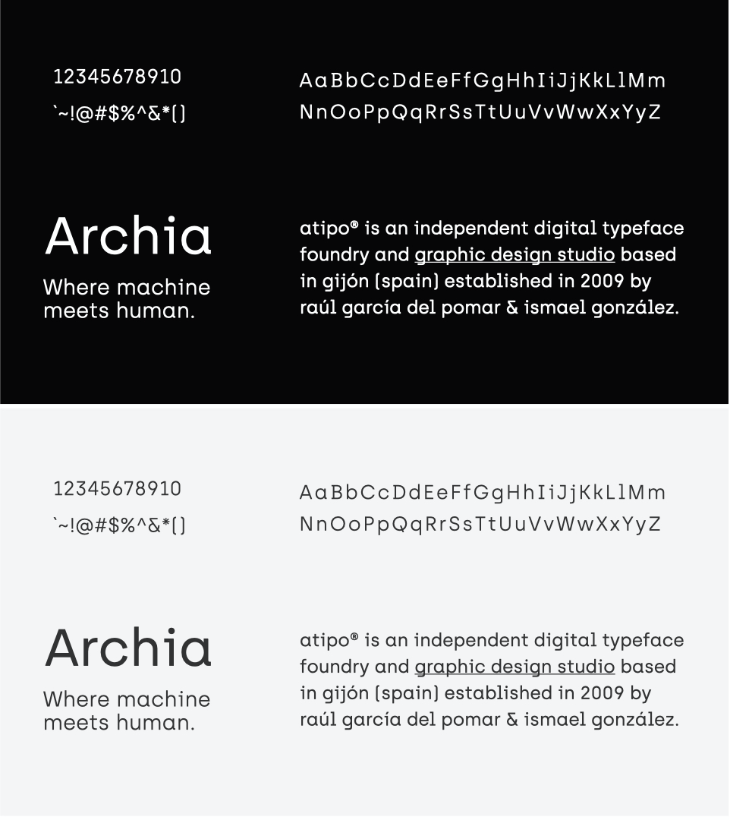 12345678910
`~!@#$%^&*()

AaBbCcDdEeFfGgHhIiJjKkLlMm
NnOoPpQqRrSsTtUuVvWwXxYyZ

Archia
Where machine meets human.

atipo® is an independent digital typeface foundry and graphic design studio based in gijón (spain) established in 2009 by raúl garcía del pomar & ismael gonzález.

12345678910
`~!@#$%^&*()

AaBbCcDdEeFfGgHhIiJjKkLlMm
NnOoPpQqRrSsTtUuVvWwXxYyZ

Archia
Where machine meets human.

atipo® is an independent digital typeface foundry and graphic design studio based in gijón (spain) established in 2009 by raúl garcía del pomar & ismael gonzález.